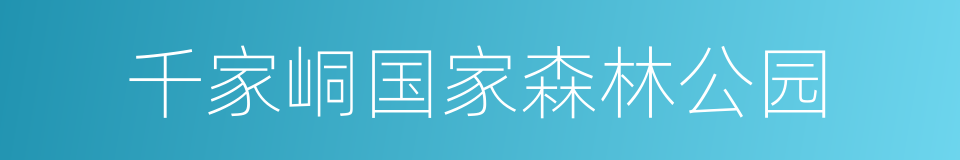 千家峒国家森林公园